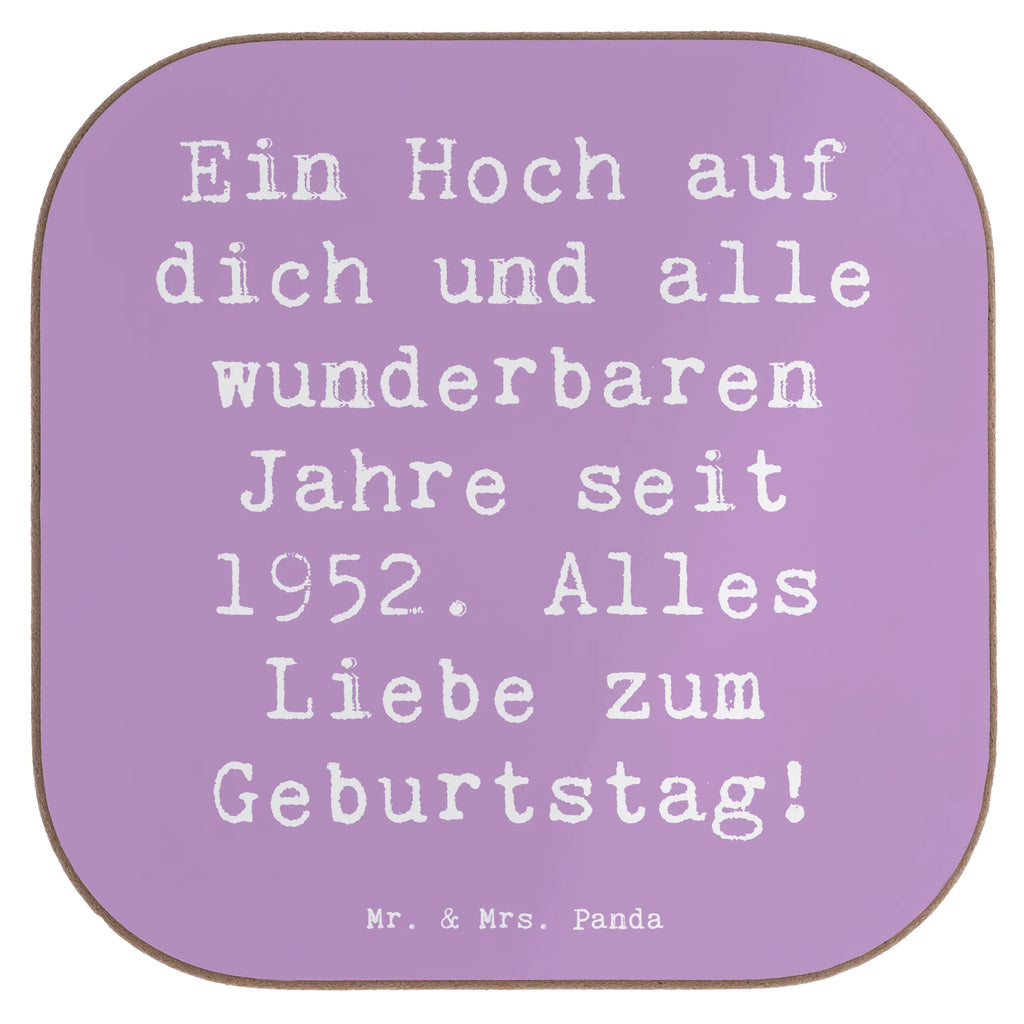 Ein Hoch auf dich und alle wunderbaren Jahre seit 1952. Alles Liebe zum Geburtstag!

Mr. & Mrs. Panda